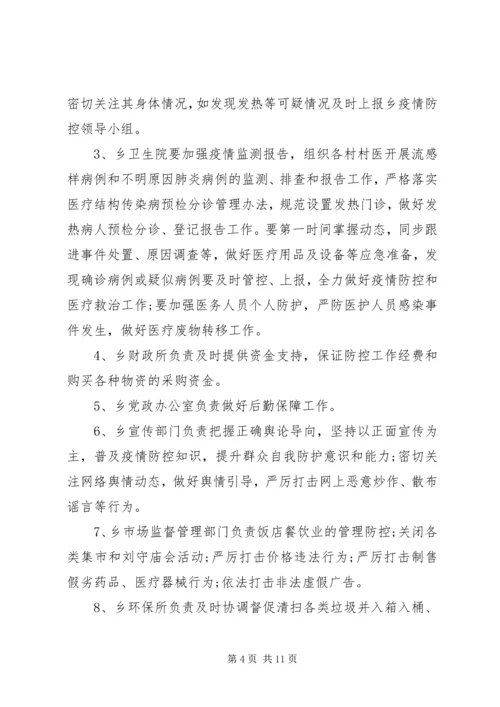 密切关注其身体情况，如发现发热等可疑情况及时上报乡疫情防控领导小组。

3、乡卫生院要加强疫情监测报告，组织各村村医开展流感样病例和不明原因肺炎病例的监测、排查和报告工作，严格落实医疗结构传染病预检分诊管理办法，规范设置发热门诊，做好发热病人预检分诊、登记报告工作。要第一时间掌握动态，同步跟进事件处置、原因调查等，做好医疗用品及设备等应急准备，发现确诊病例或疑似病例要及时管控、上报，全力做好疫情防控和医疗救治工作;要加强医务人员个人防护，严防医护人员感染事件发生，做好医疗废物转移工作。

4、乡财政所负责及时提供资金支持，保证防控工作经费和购买各种物资的采购资金。

5、乡党政办公室负责做好后勤保障工作。

6、乡宣传部门负责把握正确舆论导向，坚持以正面宣传为主，普及疫情防控知识，提升群众自我防护意识和能力;密切关注网络舆情动态，做好舆情引导，严厉打击网上恶意炒作、散布谣言等行为。

7、乡市场监督管理部门负责饭店餐饮业的管理防控;关闭各类集市和刘守庙会活动;严厉打击价格违法行为;严厉打击制售假劣药品、医疗器械行为;依法打击非法虚假广告。

8、乡环保所负责及时协调督促清扫各类垃圾并入箱入桶、

第 4 页 共 11 页